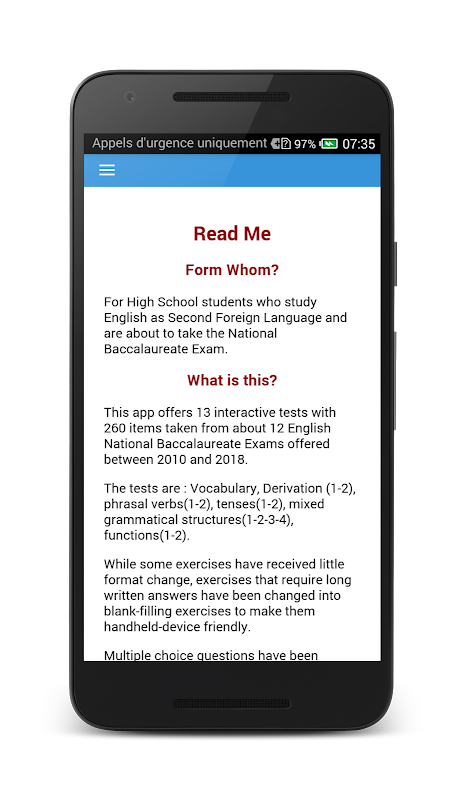 Appels d'urgence uniquement 97% 07:35

Read Me

Form Whom?

For High School students who study English as Second Foreign Language and are about to take the National Baccalaureate Exam.

What is this?

This app offers 13 interactive tests with 260 items taken from about 12 English National Baccalaureate Exams offered between 2010 and 2018.

The tests are : Vocabulary, Derivation (1-2), phrasal verbs(1-2), tenses(1-2), mixed grammatical structures(1-2-3-4), functions(1-2).

While some exercises have received little format change, exercises that require long written answers have been changed into blank-filling exercises to make them handheld-device friendly.

Multiple choice questions have been